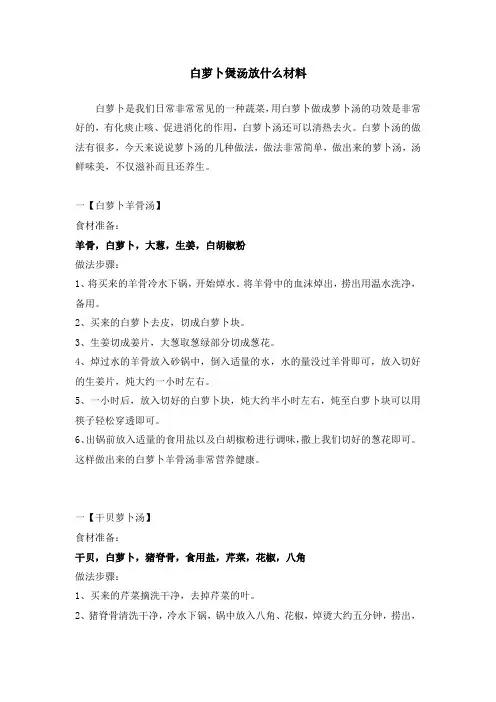 白萝卜煲汤放什么材料

白萝卜是我们日常非常常见的一种蔬菜，用白萝卜做成萝卜汤的功效是非常好的，有化痰止咳、促进消化的作用，白萝卜汤还可以清热去火。白萝卜汤的做法有很多，今天来说说萝卜汤的几种做法，做法非常简单，做出来的萝卜汤，汤鲜味美，不仅滋补而且还养生。

一【白萝卜羊骨汤】

食材准备：

羊骨，白萝卜，大葱，生姜，白胡椒粉

做法步骤：

1、将买来的羊骨冷水下锅，开始焯水。将羊骨中的血沫焯出，捞出用温水洗净，备用。

2、买来的白萝卜去皮，切成白萝卜块。

3、生姜切成姜片，大葱取葱绿部分切成葱花。

4、焯过水的羊骨放入砂锅中，倒入适量的水，水的量没过羊骨即可，放入切好的生姜片，炖大约一小时左右。

5、一小时后，放入切好的白萝卜块，炖大约半小时左右，炖至白萝卜块可以用筷子轻松穿透即可。

6、出锅前放入适量的食用盐以及白胡椒粉进行调味，撒上我们切好的葱花即可。这样做出来的白萝卜羊骨汤非常营养健康。

一【干贝萝卜汤】

食材准备：

干贝，白萝卜，猪脊骨，食用盐，芹菜，花椒，八角

做法步骤：

1、买来的芹菜摘洗干净，去掉芹菜的叶。

2、猪脊骨清洗干净，冷水下锅，锅中放入八角、花椒，焯烫大约五分钟，捞出，